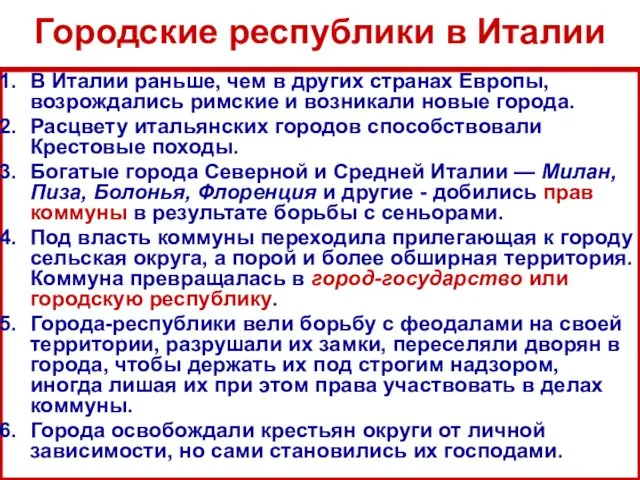 Городские республики в Италии

1. В Италии раньше, чем в других странах Европы, возрождались римские и возникали новые города.
2. Расцвету итальянских городов способствовали Крестовые походы.
3. Богатые города Северной и Средней Италии — Милан, Пиза, Болонья, Флоренция и другие - добились прав коммуны в результате борьбы с сеньорами.
4. Под власть коммуны переходила прилегающая к городу сельская округа, а порой и более обширная территория. Коммуна превращалась в город-государство или городскую республику.
5. Города-республики вели борьбу с феодалами на своей территории, разрушали их замки, переселяли дворян в города, чтобы держать их под строгим надзором, иногда лишая их при этом права участвовать в делах коммуны.
6. Города освобождали крестьян округи от личной зависимости, но сами становились их господами.